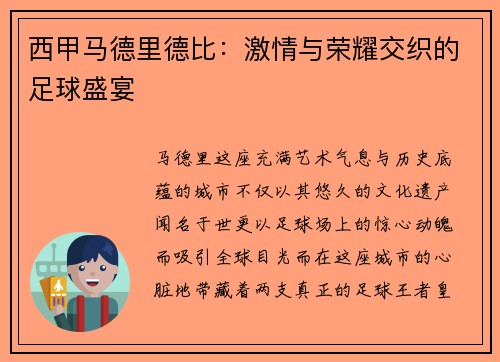 西甲马德里德比：激情与荣耀交织的足球盛宴

马德里这座充满艺术气息与历史底蕴的城市不仅以其悠久的文化遗产闻名于世更以足球场上的惊心动魄而吸引全球目光而在这座城市的心脏地带藏着两支真正的足球王者皇